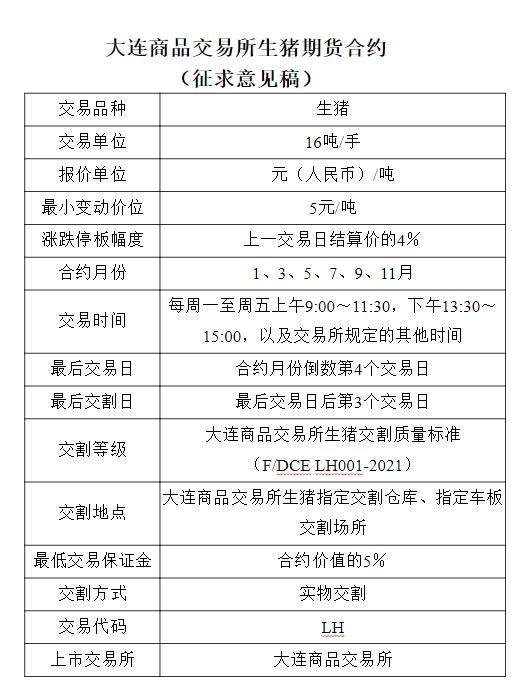 大连商品交易所生猪期货合约
（征求意见稿）

| 交易品种 | 生猪 |
|---|---|
| 交易单位 | 16吨/手 |
| 报价单位 | 元（人民币）/吨 |
| 最小变动价位 | 5元/吨 |
| 涨跌停板幅度 | 上一交易日结算价的4% |
| 合约月份 | 1、3、5、7、9、11月 |
| 交易时间 | 每周一至周五上午9:00～11:30，下午13:30～15:00，以及交易所规定的其他时间 |
| 最后交易日 | 合约月份倒数第4个交易日 |
| 最后交割日 | 最后交易日后第3个交易日 |
| 交割等级 | 大连商品交易所生猪交割质量标准（F/DCE LH001-2021） |
| 交割地点 | 大连商品交易所生猪指定交割仓库、指定车板交割场所 |
| 最低交易保证金 | 合约价值的5% |
| 交割方式 | 实物交割 |
| 交易代码 | LH |
| 上市交易所 | 大连商品交易所 |